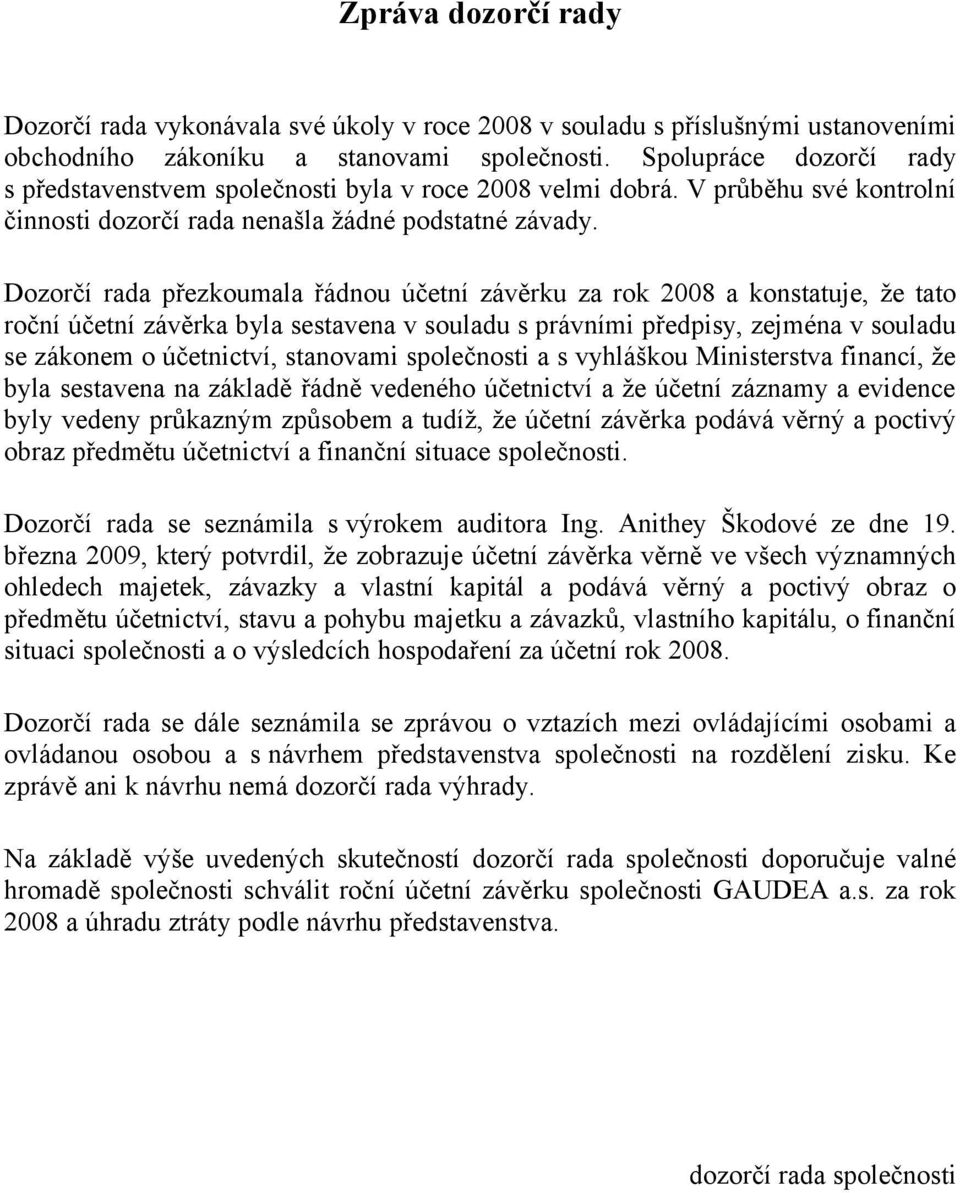 Zpráva dozorčí rady

Dozorčí rada vykonávala své úkoly v roce 2008 v souladu s příslušnými ustanoveními obchodního zákoníku a stanovami společnosti. Spolupráce dozorčí rady s představenstvem společnosti byla v roce 2008 velmi dobrá. V průběhu své kontrolní činnosti dozorčí rada nenašla žádné podstatné závady.

Dozorčí rada přezkoumala řádnou účetní závěrku za rok 2008 a konstatuje, že tato roční účetní závěrka byla sestavena v souladu s právními předpisy, zejména v souladu se zákonem o účetnictví, stanovami společnosti a s vyhláškou Ministerstva financí, že byla sestavena na základě řádně vedeného účetnictví a že účetní záznamy a evidence byly vedeny průkazným způsobem a tudíž, že účetní závěrka podává věrný a poctivý obraz předmětu účetnictví a finanční situace společnosti.

Dozorčí rada se seznámila s výrokem auditora Ing. Anithey Škodové ze dne 19. března 2009, který potvrdil, že zobrazuje účetní závěrka věrně ve všech významných ohledech majetek, závazky a vlastní kapitál a podává věrný a poctivý obraz o předmětu účetnictví, stavu a pohybu majetku a závazků, vlastního kapitálu, o finanční situaci společnosti a o výsledcích hospodaření za účetní rok 2008.

Dozorčí rada se dále seznámila se zprávou o vztazích mezi ovládajícími osobami a ovládanou osobou a s návrhem představenstva společnosti na rozdělení zisku. Ke zprávě ani k návrhu nemá dozorčí rada výhrady.

Na základě výše uvedených skutečností dozorčí rada společnosti doporučuje valné hromadě společnosti schválit roční účetní závěrku společnosti GAUDEA a.s. za rok 2008 a úhradu ztráty podle návrhu představenstva.

dozorčí rada společnosti